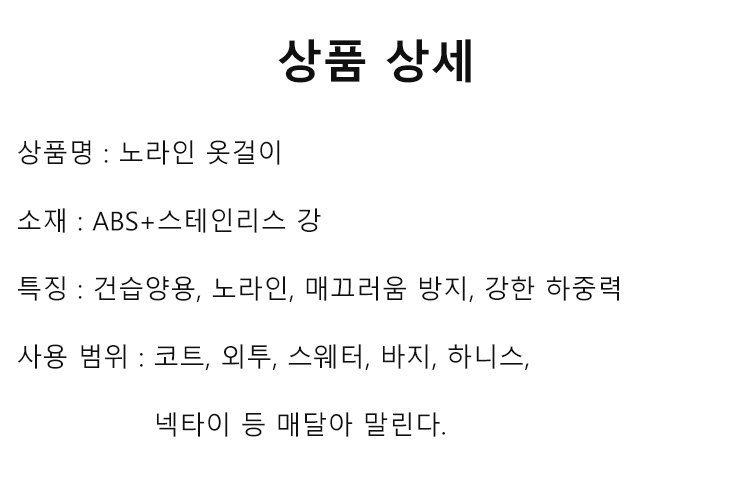 상품 상세

상품명 : 노라인 옷걸이

소재 : ABS+스테인리스 강

특징 : 건습양용, 노라인, 매끄러움 방지, 강한 하중력

사용 범위 : 코트, 외투, 스웨터, 바지, 하니스, 넥타이 등 매달아 말린다.